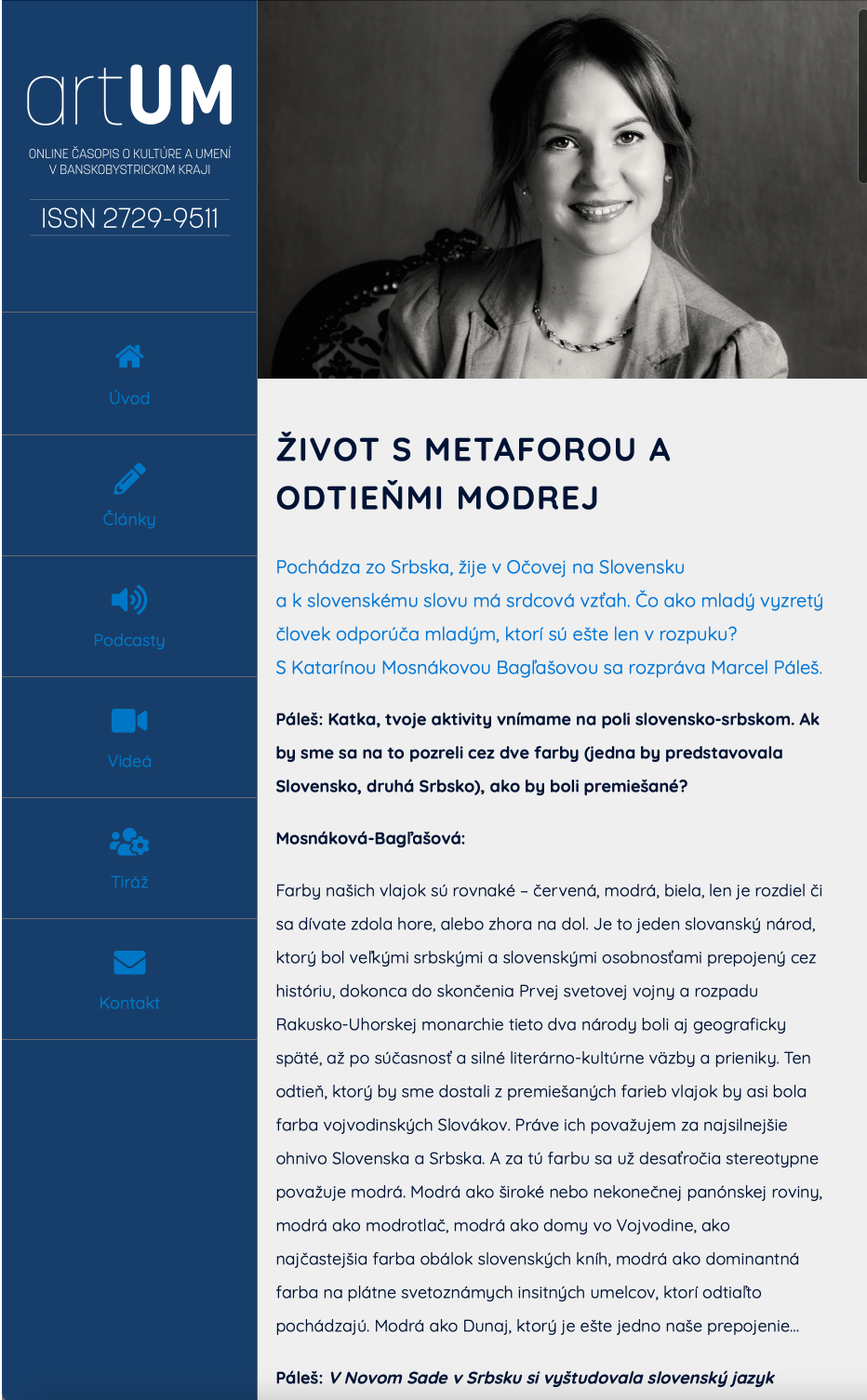 artUM

ONLINE ČASOPIS O KULTÚRE A UMENÍ V BANSKOBYSTRICKOM KRAJI

ISSN 2729-9511

Úvod

Články

Podcasty

Videá

Tiráž

Kontakt

ŽIVOT S METAFOROU A ODTIEŇMI MODREJ

Pochádza zo Srbska, žije v Očovej na Slovensku a k slovenskému slovu má srdcová vzťah. Čo ako mladý vyzretý človek odporúča mladým, ktorí sú ešte len v rozpuku? S Katarínou Mosnákovou Bagľašovou sa rozpráva Marcel Páleš.

Páleš: Katka, tvoje aktivity vnímame na poli slovensko-srbskom. Ak by sme sa na to pozreli cez dve farby (jedna by predstavovala Slovensko, druhá Srbsko), ako by boli premiešané?

Mosnáková-Bagľašová:

Farby našich vlajok sú rovnaké – červená, modrá, biela, len je rozdiel či sa dívate zdola hore, alebo zhora na dol. Je to jeden slovanský národ, ktorý bol veľkými srbskými a slovenskými osobnosťami prepojený cez históriu, dokonca do skončenia Prvej svetovej vojny a rozpadu Rakusko-Uhorskej monarchie tieto dva národy boli aj geograficky späté, až po súčasnosť a silné literárno-kultúrne väzby a prieniky. Ten odtieň, ktorý by sme dostali z premiešaných farieb vlajok by asi bola farba vojvodinských Slovákov. Práve ich považujem za najsilnejšie ohnivo Slovenska a Srbska. A za tú farbu sa už desaťročia stereotypne považuje modrá. Modrá ako široké nebo nekonečnej panónskej roviny, modrá ako modrotlač, modrá ako domy vo Vojvodine, ako najčastejšia farba obálok slovenských kníh, modrá ako dominantná farba na plátne svetoznámych insitných umelcov, ktorí odtiaľto pochádzajú. Modrá ako Dunaj, ktorý je ešte jedno naše prepojenie...

Páleš: V Novom Sade v Srbsku si vyštudovala slovenský jazyk